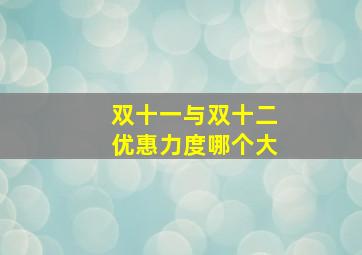 双十一与双十二
优惠力度哪个大